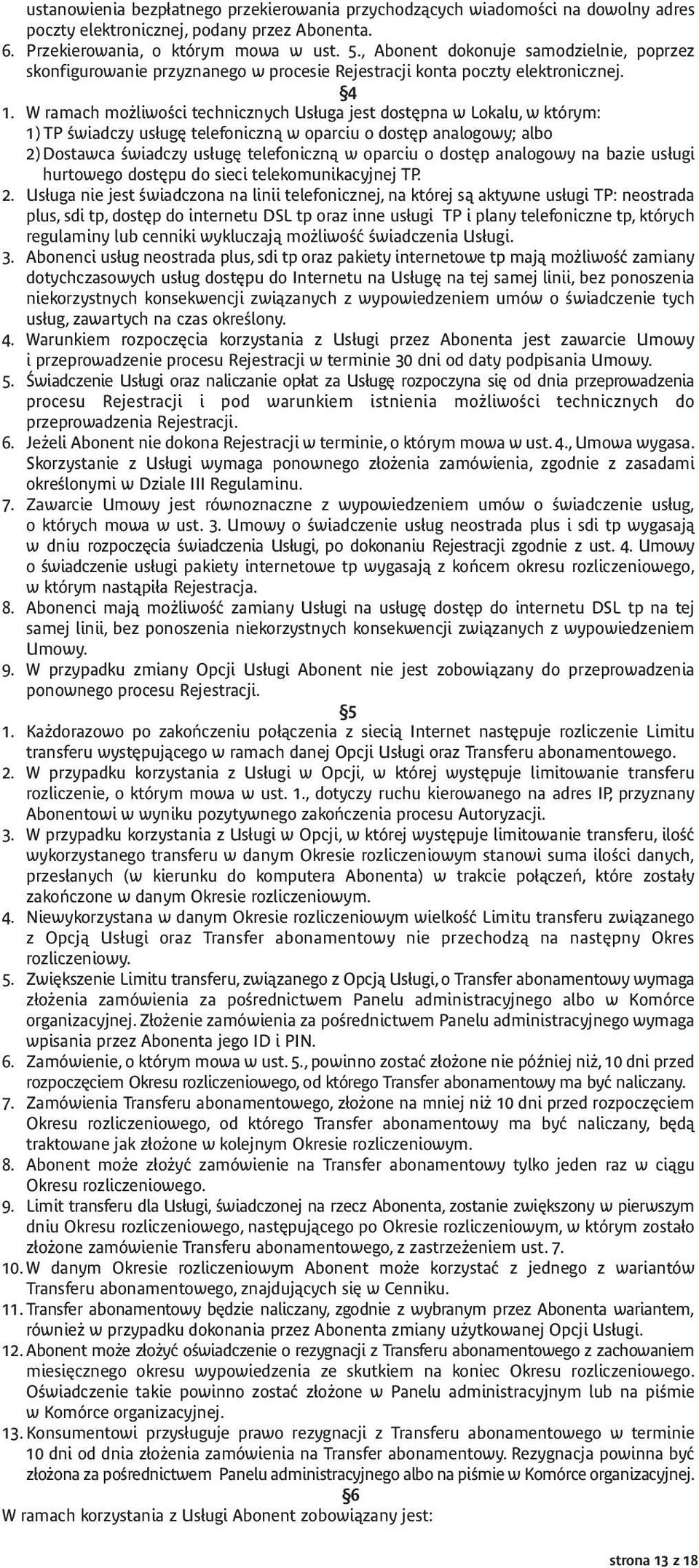 ustanowienia bezpłatnego przekierowania przychodzących wiadomości na dowolny adres poczty elektronicznej, podany przez Abonenta.
6. Przekierowania, o którym mowa w ust. 5., Abonent dokonuje samodzielnie, poprzez skonfigurowanie przyznanego w procesie Rejestracji konta poczty elektronicznej.

§4

1. W ramach możliwości technicznych Usługa jest dostępna w Lokalu, w którym:
1) TP świadczy usługę telefoniczną w oparciu o dostęp analogowy; albo
2) Dostawca świadczy usługę telefoniczną w oparciu o dostęp analogowy na bazie usługi hurtowego dostępu do sieci telekomunikacyjnej TP.
2. Usługa nie jest świadczona na linii telefonicznej, na której są aktywne usługi TP: neostrada plus, sdi tp, dostęp do internetu DSL tp oraz inne usługi TP i plany telefoniczne tp, których regulaminy lub cenniki wykluczają możliwość świadczenia Usługi.
3. Abonenci usług neostrada plus, sdi tp oraz pakiety internetowe tp mają możliwość zamiany dotychczasowych usług dostępu do Internetu na Usługę na tej samej linii, bez ponoszenia niekorzystnych konsekwencji związanych z wypowiedzeniem umów o świadczenie tych usług, zawartych na czas określony.
4. Warunkiem rozpoczęcia korzystania z Usługi przez Abonenta jest zawarcie Umowy i przeprowadzenie procesu Rejestracji w terminie 30 dni od daty podpisania Umowy.
5. Świadczenie Usługi oraz naliczanie opłat za Usługę rozpoczyna się od dnia przeprowadzenia procesu Rejestracji i pod warunkiem istnienia możliwości technicznych do przeprowadzenia Rejestracji.
6. Jeżeli Abonent nie dokona Rejestracji w terminie, o którym mowa w ust. 4., Umowa wygasa. Skorzystanie z Usługi wymaga ponownego złożenia zamówienia, zgodnie z zasadami określonymi w Dziale III Regulaminu.
7. Zawarcie Umowy jest równoznaczne z wypowiedzeniem umów o świadczenie usług, o których mowa w ust. 3. Umowy o świadczenie usług neostrada plus i sdi tp wygasają w dniu rozpoczęcia świadczenia Usługi, po dokonaniu Rejestracji zgodnie z ust. 4. Umowy o świadczenie usługi pakiety internetowe tp wygasają z końcem okresu rozliczeniowego, w którym nastąpiła Rejestracja.
8. Abonenci mają możliwość zamiany Usługi na usługę dostęp do internetu DSL tp na tej samej linii, bez ponoszenia niekorzystnych konsekwencji związanych z wypowiedzeniem Umowy.
9. W przypadku zmiany Opcji Usługi Abonent nie jest zobowiązany do przeprowadzenia ponownego procesu Rejestracji.

§5

1. Każdorazowo po zakończeniu połączenia z siecią Internet następuje rozliczenie Limitu transferu występującego w ramach danej Opcji Usługi oraz Transferu abonamentowego.
2. W przypadku korzystania z Usługi w Opcji, w której występuje limitowanie transferu rozliczenie, o którym mowa w ust. 1., dotyczy ruchu kierowanego na adres IP, przyznany Abonentowi w wyniku pozytywnego zakończenia procesu Autoryzacji.
3. W przypadku korzystania z Usługi w Opcji, w której występuje limitowanie transferu, ilość wykorzystanego transferu w danym Okresie rozliczeniowym stanowi suma ilości danych, przesłanych (w kierunku do komputera Abonenta) w trakcie połączeń, które zostały zakończone w danym Okresie rozliczeniowym.
4. Niewykorzystana w danym Okresie rozliczeniowym wielkość Limitu transferu związanego z Opcją Usługi oraz Transfer abonamentowy nie przechodzą na następny Okres rozliczeniowy.
5. Zwiększenie Limitu transferu, związanego z Opcją Usługi, o Transfer abonamentowy wymaga złożenia zamówienia za pośrednictwem Panelu administracyjnego albo w Komórce organizacyjnej. Złożenie zamówienia za pośrednictwem Panelu administracyjnego wymaga wpisania przez Abonenta jego ID i PIN.
6. Zamówienie, o którym mowa w ust. 5., powinno zostać złożone nie później niż, 10 dni przed rozpoczęciem Okresu rozliczeniowego, od którego Transfer abonamentowy ma być naliczany.
7. Zamówienia Transferu abonamentowego, złożone na mniej niż 10 dni przed rozpoczęciem Okresu rozliczeniowego, od którego Transfer abonamentowy ma być naliczany, będą traktowane jak złożone w kolejnym Okresie rozliczeniowym.
8. Abonent może złożyć zamówienie na Transfer abonamentowy tylko jeden raz w ciągu Okresu rozliczeniowego.
9. Limit transferu dla Usługi, świadczonej na rzecz Abonenta, zostanie zwiększony w pierwszym dniu Okresu rozliczeniowego, następującego po Okresie rozliczeniowym, w którym zostało złożone zamówienie Transferu abonamentowego, z zastrzeżeniem ust. 7.
10. W danym Okresie rozliczeniowym Abonent może korzystać z jednego z wariantów Transferu abonamentowego, znajdujących się w Cenniku.
11. Transfer abonamentowy będzie naliczany, zgodnie z wybranym przez Abonenta wariantem, również w przypadku dokonania przez Abonenta zmiany użytkowanej Opcji Usługi.
12. Abonent może złożyć oświadczenie o rezygnacji z Transferu abonamentowego z zachowaniem miesięcznego okresu wypowiedzenia ze skutkiem na koniec Okresu rozliczeniowego. Oświadczenie takie powinno zostać złożone w Panelu administracyjnym lub na piśmie w Komórce organizacyjnej.
13. Konsumentowi przysługuje prawo rezygnacji z Transferu abonamentowego w terminie 10 dni od dnia złożenia zamówienia na Transfer abonamentowy. Rezygnacja powinna być złożona za pośrednictwem Panelu administracyjnego albo na piśmie w Komórce organizacyjnej.

§6

W ramach korzystania z Usługi Abonent zobowiązany jest:

strona 13 z 18